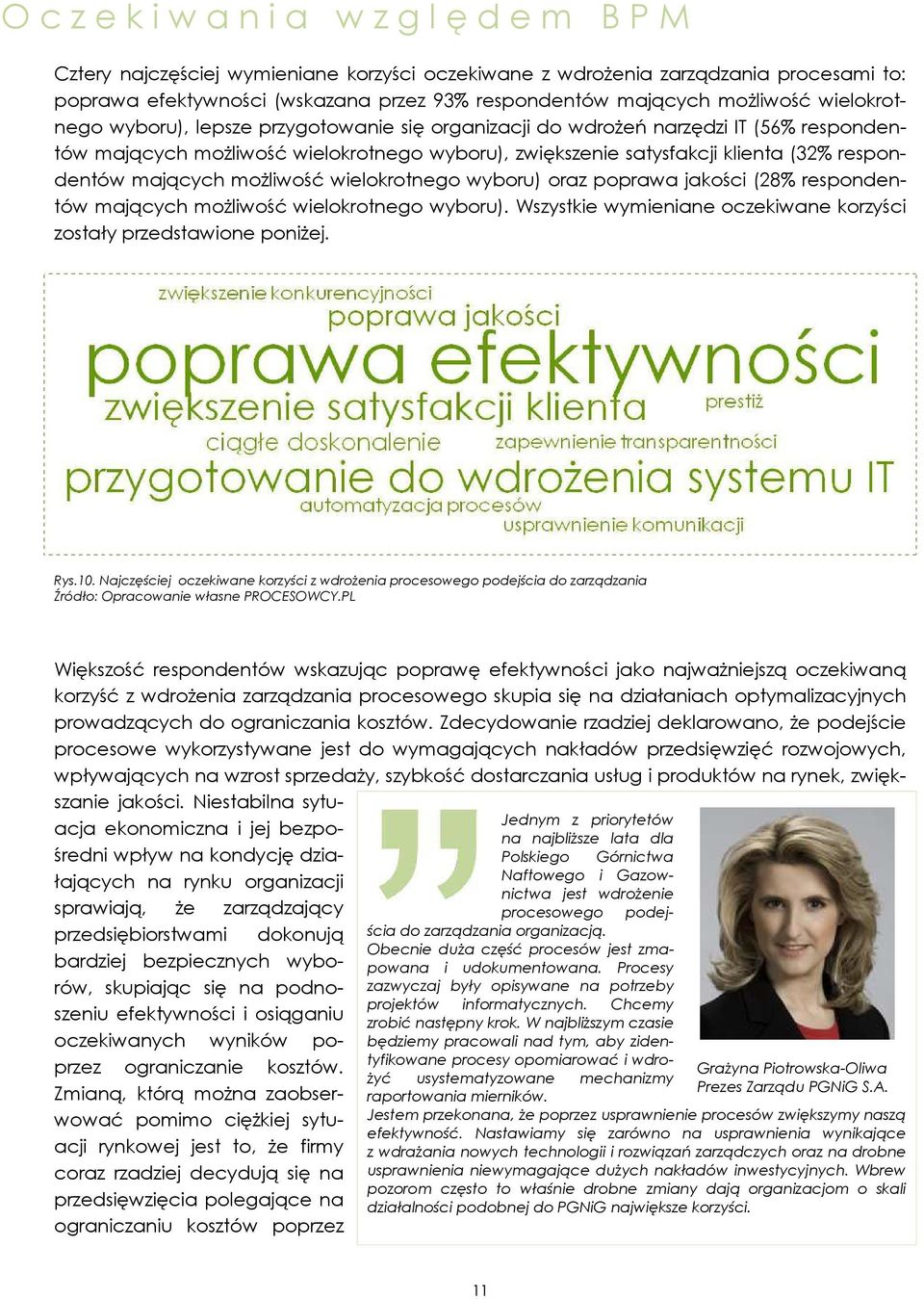 Oczekiwania względem BPM

Cztery najczęściej wymieniane korzyści oczekiwane z wdrożenia zarządzania procesami to: poprawa efektywności (wskazana przez 93% respondentów mających możliwość wielokrotnego wyboru), lepsze przygotowanie się organizacji do wdrożeń narzędzi IT (56% respondentów mających możliwość wielokrotnego wyboru), zwiększenie satysfakcji klienta (32% respondentów mających możliwość wielokrotnego wyboru) oraz poprawa jakości (28% respondentów mających możliwość wielokrotnego wyboru). Wszystkie wymieniane oczekiwane korzyści zostały przedstawione poniżej.

zwiększenie konkurencyjności
poprawa jakości
poprawa efektywności
zwiększenie satysfakcji klienta
prestiż
ciągłe doskonalenie
zapewnienie transparentności
przygotowanie do wdrożenia systemu IT
automatyzacja procesów
usprawnienie komunikacji

Rys.10. Najczęściej oczekiwane korzyści z wdrożenia procesowego podejścia do zarządzania
Źródło: Opracowanie własne PROCESOWCY.PL

Większość respondentów wskazując poprawę efektywności jako najważniejszą oczekiwaną korzyść z wdrożenia zarządzania procesowego skupia się na działaniach optymalizacyjnych prowadzących do ograniczania kosztów. Zdecydowanie rzadziej deklarowano, że podejście procesowe wykorzystywane jest do wymagających nakładów przedsięwzięć rozwojowych, wpływających na wzrost sprzedaży, szybkość dostarczania usług i produktów na rynek, zwiększanie jakości. Niestabilna sytuacja ekonomiczna i jej bezpośredni wpływ na kondycję działających na rynku organizacji sprawiają, że zarządzający przedsiębiorstwami dokonują bardziej bezpiecznych wyborów, skupiając się na podnoszeniu efektywności i osiąganiu oczekiwanych wyników poprzez ograniczanie kosztów. Zmianą, którą można zaobserwować pomimo ciężkiej sytuacji rynkowej jest to, że firmy coraz rzadziej decydują się na przedsięwzięcia polegające na ograniczaniu kosztów poprzez

Jednym z priorytetów na najbliższe lata dla Polskiego Górnictwa Naftowego i Gazownictwa jest wdrożenie procesowego podejścia do zarządzania organizacją. Obecnie duża część procesów jest zmapowana i udokumentowana. Procesy zazwyczaj były opisywane na potrzeby projektów informatycznych. Chcemy zrobić następny krok. W najbliższym czasie będziemy pracowali nad tym, aby zidentyfikowane procesy opomiarować i wdrożyć usystematyzowane mechanizmy raportowania mierników.
Jestem przekonana, że poprzez usprawnienie procesów zwiększymy naszą efektywność. Nastawiamy się zarówno na usprawnienia wynikające z wdrażania nowych technologii i rozwiązań zarządczych oraz na drobne usprawnienia niewymagające dużych nakładów inwestycyjnych. Wbrew pozorom często to właśnie drobne zmiany dają organizacjom o skali działalności podobnej do PGNiG największe korzyści.

Grażyna Piotrowska-Oliwa
Prezes Zarządu PGNiG S.A.

11